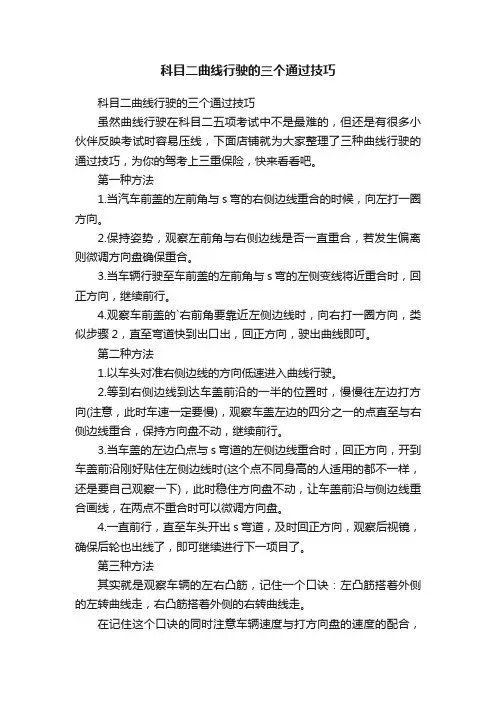 科目二曲线行驶的三个通过技巧

科目二曲线行驶的三个通过技巧

虽然曲线行驶在科目二五项考试中不是最难的，但还是有很多小伙伴反映考试时容易压线，下面店铺就为大家整理了三种曲线行驶的通过技巧，为你的驾考上三重保险，快来看看吧。

第一种方法

1.当汽车前盖的左前角与 s 弯的右侧边线重合的时候，向左打一圈方向。

2.保持姿势，观察左前角与右侧边线是否一直重合，若发生偏离则微调方向盘确保重合。

3.当车辆行驶至车前盖的左前角与 s 弯的左侧变线将近重合时，回正方向，继续前行。

4.观察车前盖的`右前角要靠近左侧边线时，向右打一圈方向，类似步骤 2，直至弯道快到出口出，回正方向，驶出曲线即可。

第二种方法

1.以车头对准右侧边线的方向低速进入曲线行驶。

2.等到右侧边线到达车盖前沿的一半的位置时，慢慢往左边打方向(注意，此时车速一定要慢)，观察车盖左边的四分之一的点直至与右侧边线重合，保持方向盘不动，继续前行。

3.当车盖的左边凸点与 s 弯道的左侧边线重合时，回正方向，开到车盖前沿刚好贴住左侧边线时(这个点不同身高的人适用的都不一样，还是要自己观察一下)，此时稳住方向盘不动，让车盖前沿与侧边线重合画线，在两点不重合时可以微调方向盘。

4.一直前行，直至车头开出 s 弯道，及时回正方向，观察后视镜，确保后轮也出线了，即可继续进行下一项目了。

第三种方法

其实就是观察车辆的左右凸筋，记住一个口诀：左凸筋搭着外侧的左转曲线走，右凸筋搭着外侧的右转曲线走。

在记住这个口诀的同时注意车辆速度与打方向盘的速度的配合，